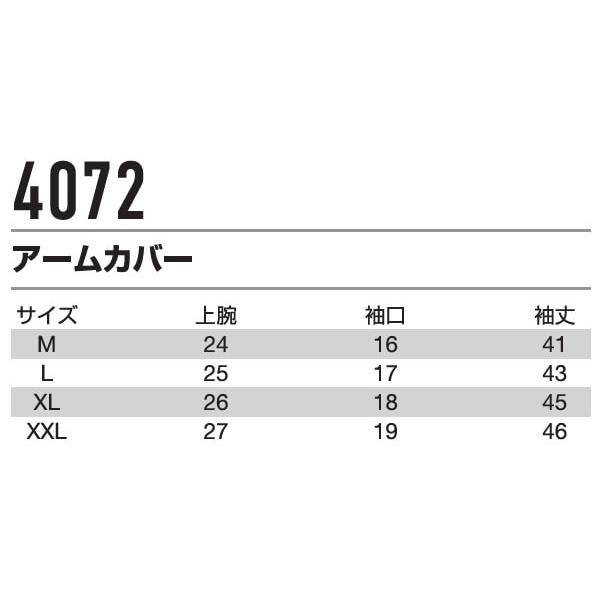 4072

アームカバー

| サイズ | 上腕 | 袖口 | 袖丈 |
|---|---|---|---|
| M | 24 | 16 | 41 |
| L | 25 | 17 | 43 |
| XL | 26 | 18 | 45 |
| XXL | 27 | 19 | 46 |